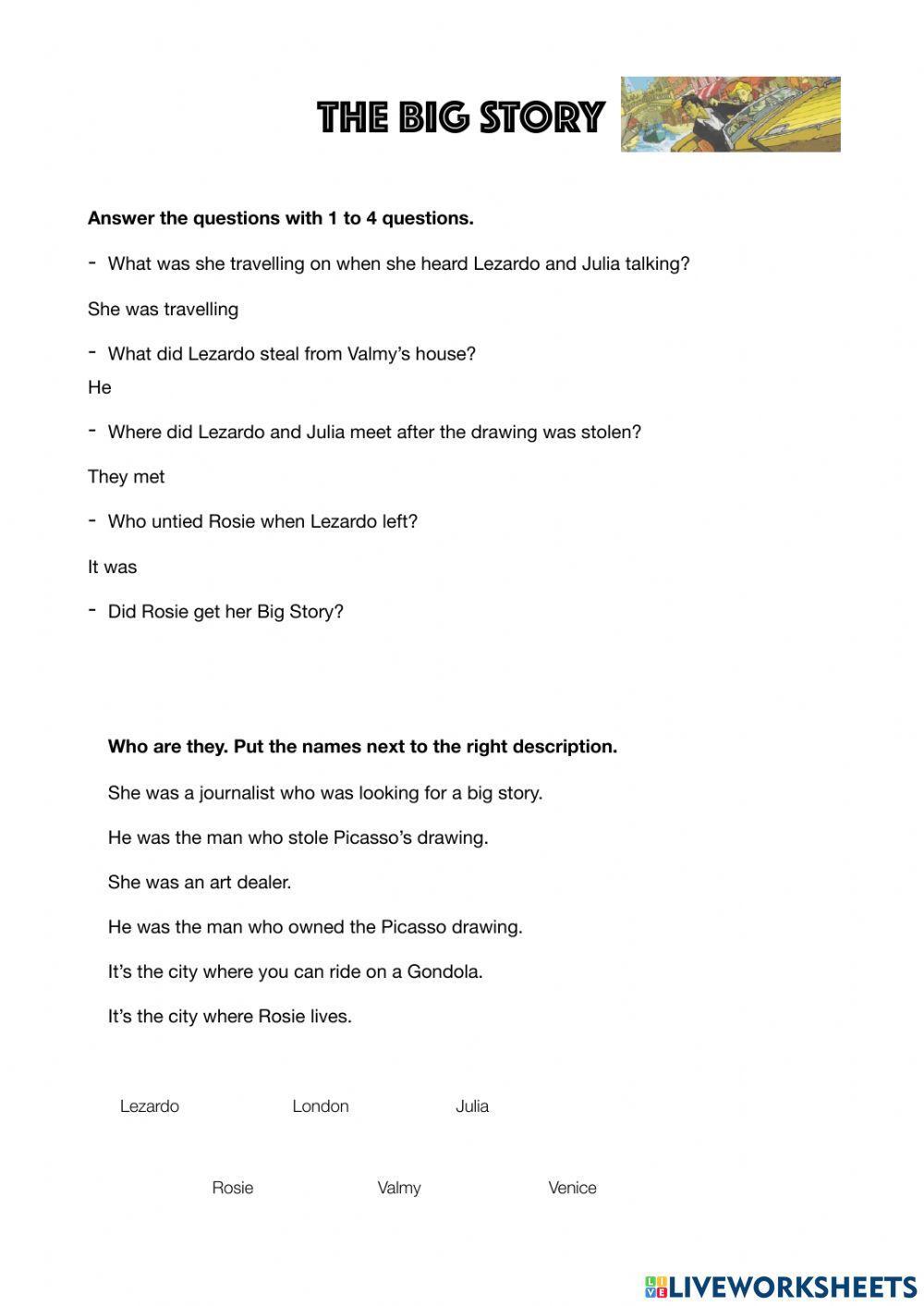 THE BIG STORY

Answer the questions with 1 to 4 questions.

- What was she travelling on when she heard Lezardo and Julia talking?

She was travelling

- What did Lezardo steal from Valmy's house?

He

- Where did Lezardo and Julia meet after the drawing was stolen?

They met

- Who untied Rosie when Lezardo left?

It was

- Did Rosie get her Big Story?

Who are they. Put the names next to the right description.

She was a journalist who was looking for a big story.

He was the man who stole Picasso's drawing.

She was an art dealer.

He was the man who owned the Picasso drawing.

It's the city where you can ride on a Gondola.

It's the city where Rosie lives.

Lezardo London Julia

Rosie Valmy Venice

LIVEWORKSHEETS